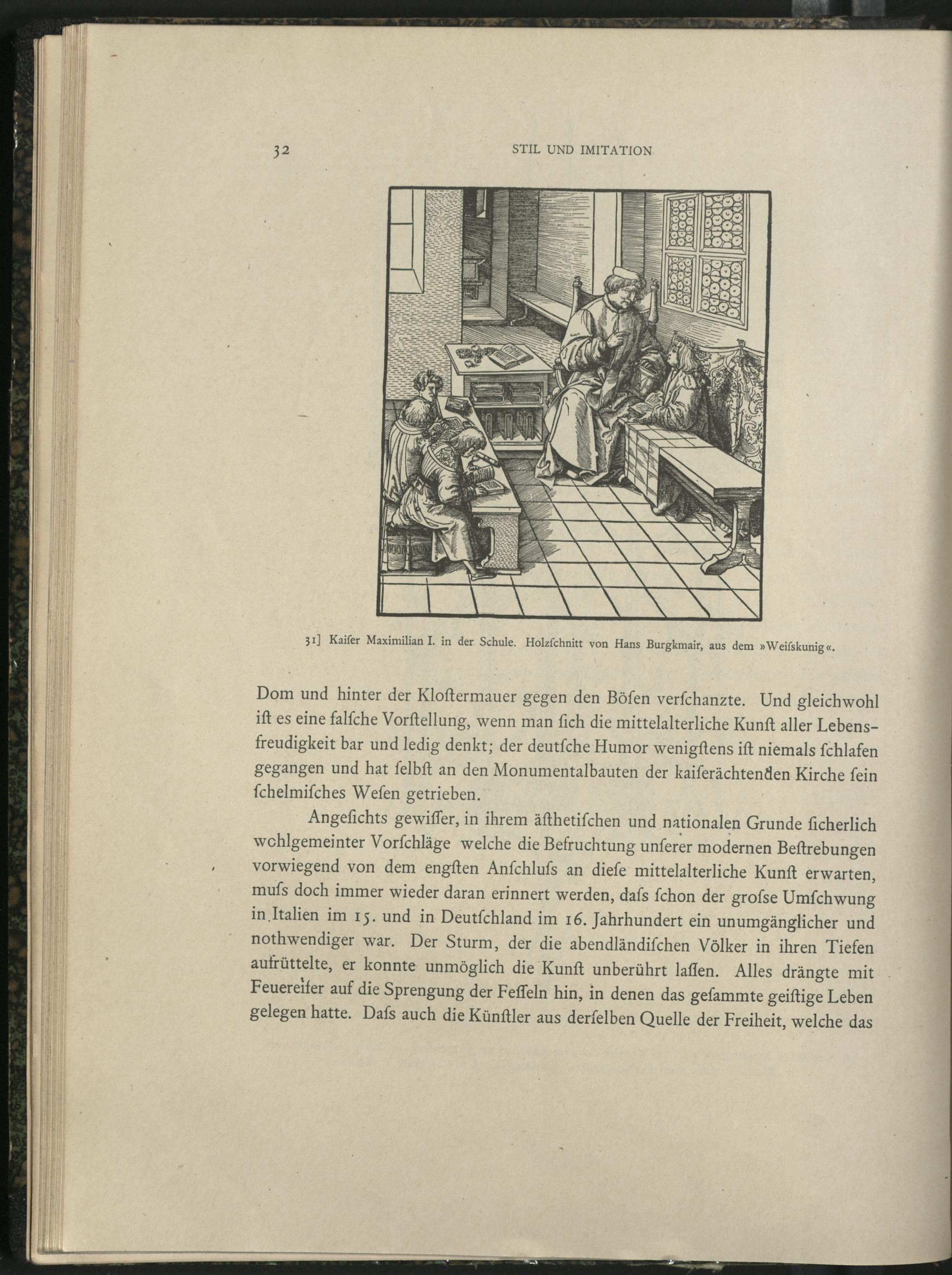 32 STIL UND IMITATION

31] Kaiſer Maximilian I. in der Schule. Holzſchnitt von Hans Burgkmair, aus dem »Weiſskunig«.

Dom und hinter der Kloſtermauer gegen den Böſen verſchanzte. Und gleichwohl iſt es eine falſche Vorſtellung, wenn man ſich die mittelalterliche Kunſt aller Lebensfreudigkeit bar und ledig denkt; der deutſche Humor wenigſtens iſt niemals ſchlafen gegangen und hat ſelbſt an den Monumentalbauten der kaiſerächtenden Kirche ſein ſchelmiſches Weſen getrieben.

Angeſichts gewiſſer, in ihrem äſthetiſchen und nationalen Grunde ſicherlich wohlgemeinter Vorſchläge welche die Befruchtung unſerer modernen Beſtrebungen vorwiegend von dem engſten Anſchluſs an dieſe mittelalterliche Kunſt erwarten, muſs doch immer wieder daran erinnert werden, daſs ſchon der groſse Umſchwung in Italien im 15. und in Deutſchland im 16. Jahrhundert ein unumgänglicher und nothwendiger war. Der Sturm, der die abendländiſchen Völker in ihren Tiefen aufrüttelte, er konnte unmöglich die Kunſt unberührt laſſen. Alles drängte mit Feuereifer auf die Sprengung der Feſſeln hin, in denen das geſammte geiſtige Leben gelegen hatte. Daſs auch die Künſtler aus derſelben Quelle der Freiheit, welche das